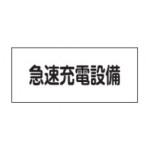 急速充電設備